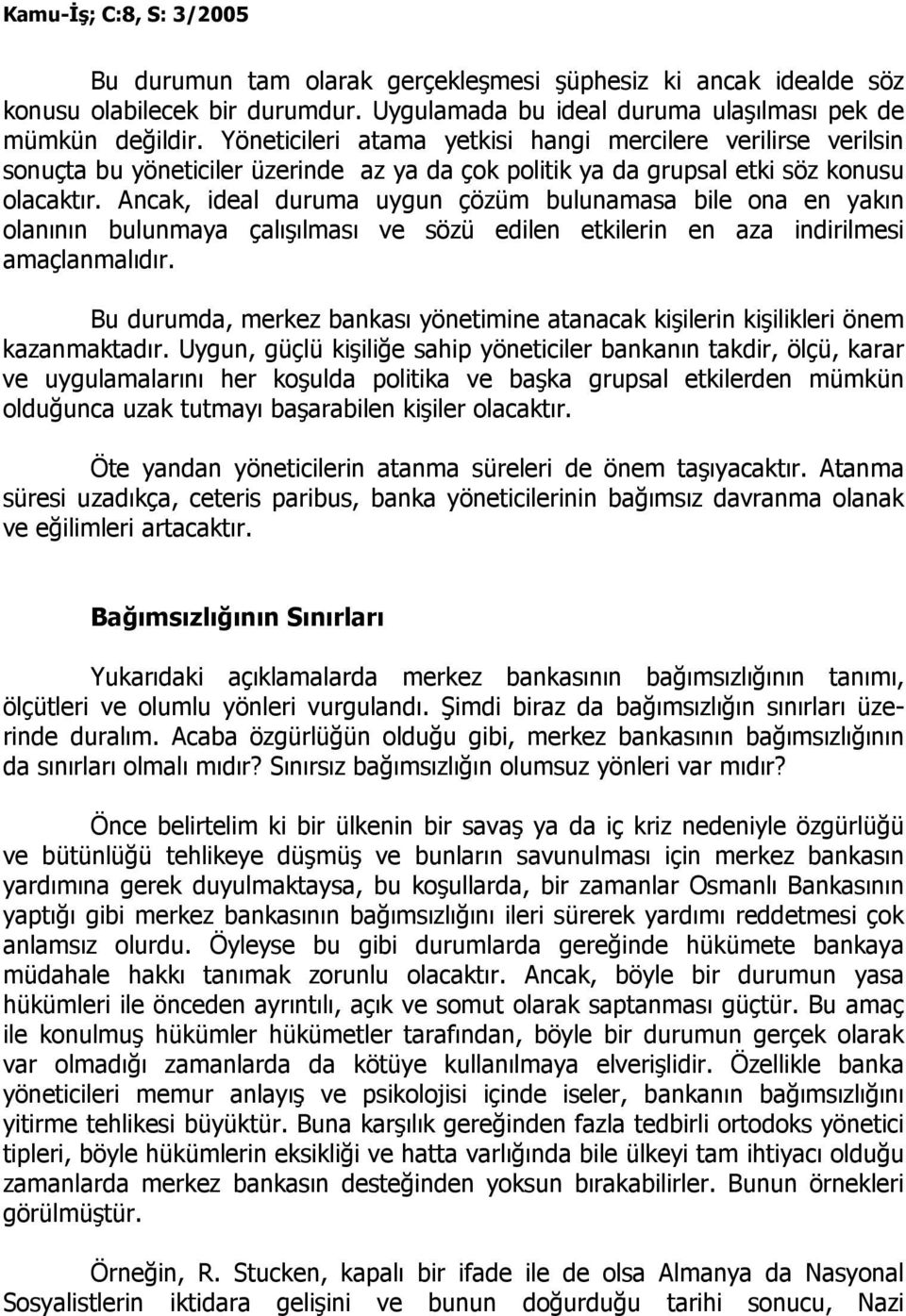 Kamu-İş; C:8, S: 3/2005

Bu durumun tam olarak gerçekleşmesi şüphesiz ki ancak idealde söz konusu olabilecek bir durumdur. Uygulamada bu ideal duruma ulaşılması pek de mümkün değildir. Yöneticileri atama yetkisi hangi mercilere verilirse verilsin sonuçta bu yöneticiler üzerinde az ya da çok politik ya da grupsal etki söz konusu olacaktır. Ancak, ideal duruma uygun çözüm bulunamasa bile ona en yakın olanının bulunmaya çalışılması ve sözü edilen etkilerin en aza indirilmesi amaçlanmalıdır.

Bu durumda, merkez bankası yönetimine atanacak kişilerin kişilikleri önem kazanmaktadır. Uygun, güçlü kişiliğe sahip yöneticiler bankanın takdir, ölçü, karar ve uygulamalarını her koşulda politika ve başka grupsal etkilerden mümkün olduğunca uzak tutmayı başarabilen kişiler olacaktır.

Öte yandan yöneticilerin atanma süreleri de önem taşıyacaktır. Atanma süresi uzadıkça, ceteris paribus, banka yöneticilerinin bağımsız davranma olanak ve eğilimleri artacaktır.

Bağımsızlığının Sınırları

Yukarıdaki açıklamalarda merkez bankasının bağımsızlığının tanımı, ölçütleri ve olumlu yönleri vurgulandı. Şimdi biraz da bağımsızlığın sınırları üzerinde duralım. Acaba özgürlüğün olduğu gibi, merkez bankasının bağımsızlığının da sınırları olmalı mıdır? Sınırsız bağımsızlığın olumsuz yönleri var mıdır?

Önce belirtelim ki bir ülkenin bir savaş ya da iç kriz nedeniyle özgürlüğü ve bütünlüğü tehlikeye düşmüş ve bunların savunulması için merkez bankasın yardımına gerek duyulmaktaysa, bu koşullarda, bir zamanlar Osmanlı Bankasının yaptığı gibi merkez bankasının bağımsızlığını ileri sürerek yardımı reddetmesi çok anlamsız olurdu. Öyleyse bu gibi durumlarda gereğinde hükümete bankaya müdahale hakkı tanımak zorunlu olacaktır. Ancak, böyle bir durumun yasa hükümleri ile önceden ayrıntılı, açık ve somut olarak saptanması güçtür. Bu amaç ile konulmuş hükümler hükümetler tarafından, böyle bir durumun gerçek olarak var olmadığı zamanlarda da kötüye kullanılmaya elverişlidir. Özellikle banka yöneticileri memur anlayış ve psikolojisi içinde iseler, bankanın bağımsızlığını yitirme tehlikesi büyüktür. Buna karşılık gereğinden fazla tedbirli ortodoks yönetici tipleri, böyle hükümlerin eksikliği ve hatta varlığında bile ülkeyi tam ihtiyacı olduğu zamanlarda merkez bankasın desteğinden yoksun bırakabilirler. Bunun örnekleri görülmüştür.

Örneğin, R. Stucken, kapalı bir ifade ile de olsa Almanya da Nasyonal Sosyalistlerin iktidara gelişini ve bunun doğurduğu tarihi sonucu, Nazi